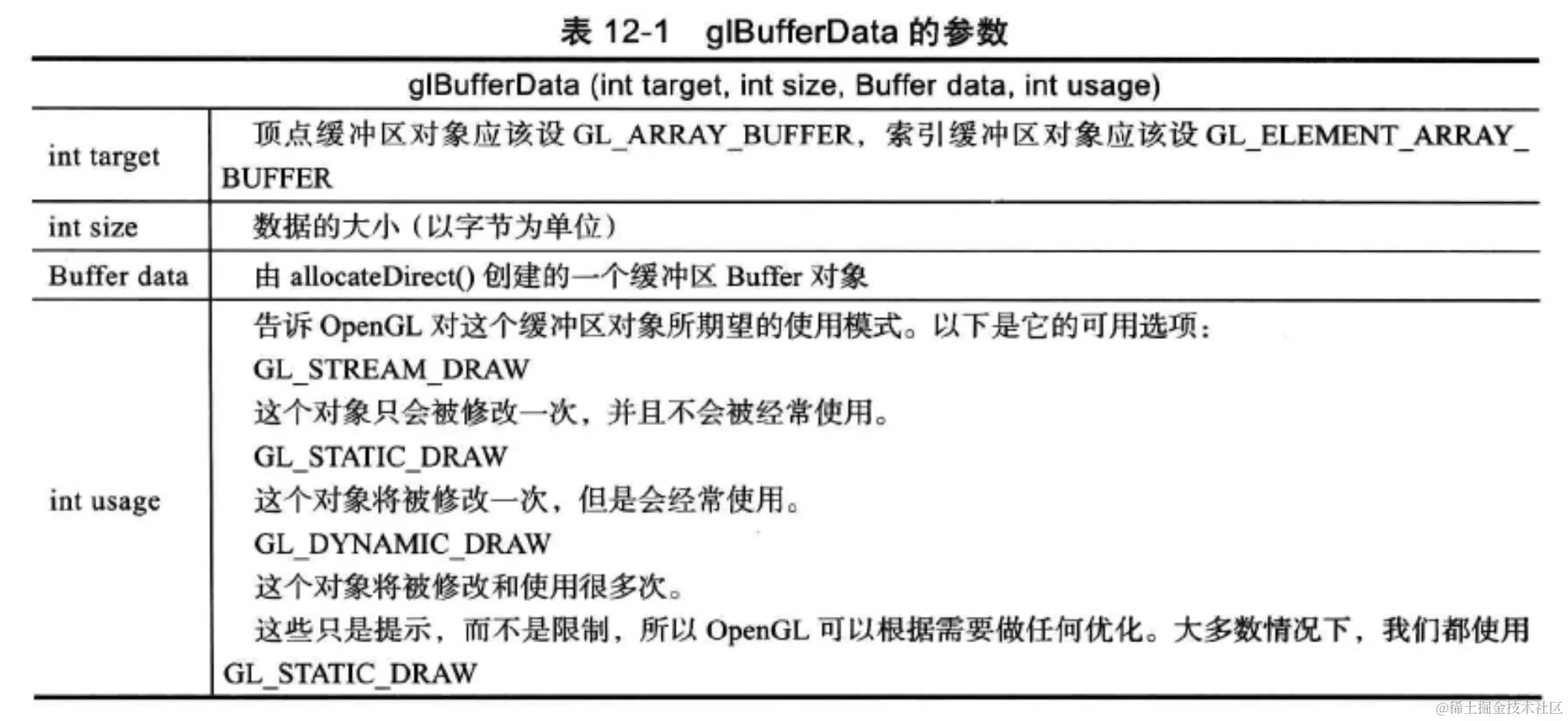 表 12-1 glBufferData 的参数

| glBufferData (int target, int size, Buffer data, int usage) | |
|---|---|
| int target | 顶点缓冲区对象应该设 GL_ARRAY_BUFFER，索引缓冲区对象应该设 GL_ELEMENT_ARRAY_BUFFER |
| int size | 数据的大小（以字节为单位） |
| Buffer data | 由 allocateDirect() 创建的一个缓冲区 Buffer 对象 |
| int usage | 告诉 OpenGL 对这个缓冲区对象所期望的使用模式。以下是它的可用选项：<br>GL_STREAM_DRAW<br>这个对象只会被修改一次，并且不会被经常使用。<br>GL_STATIC_DRAW<br>这个对象将被修改一次，但是会经常使用。<br>GL_DYNAMIC_DRAW<br>这个对象将被修改和使用很多次。<br>这些只是提示，而不是限制，所以 OpenGL 可以根据需要做任何优化。大多数情况下，我们都使用 GL_STATIC_DRAW |

@稀土掘金技术社区